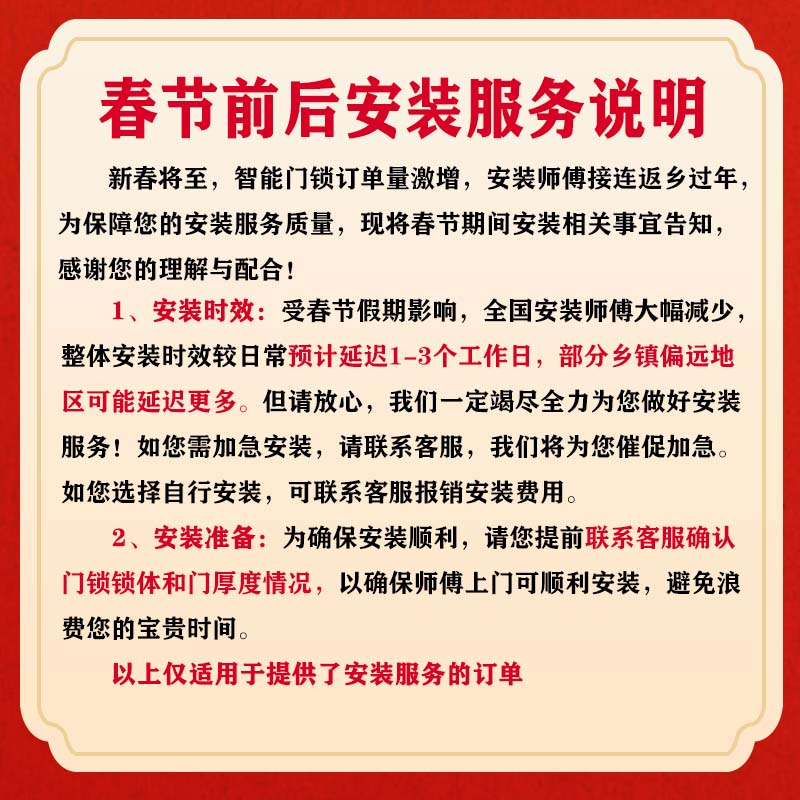 春节前后安装服务说明

新春将至，智能门锁订单量激增，安装师傅接连返乡过年，为保障您的安装服务质量，现将春节期间安装相关事宜告知，感谢您的理解与配合！

1、安装时效：受春节假期影响，全国安装师傅大幅减少，整体安装时效较日常预计延迟1-3个工作日，部分乡镇偏远地区可能延迟更多。但请放心，我们一定竭尽全力为您做好安装服务！如您需加急安装，请联系客服，我们将为您催促加急。如您选择自行安装，可联系客服报销安装费用。

2、安装准备：为确保安装顺利，请您提前联系客服确认门锁锁体和门厚度情况，以确保师傅上门可顺利安装，避免浪费您的宝贵时间。

以上仅适用于提供了安装服务的订单